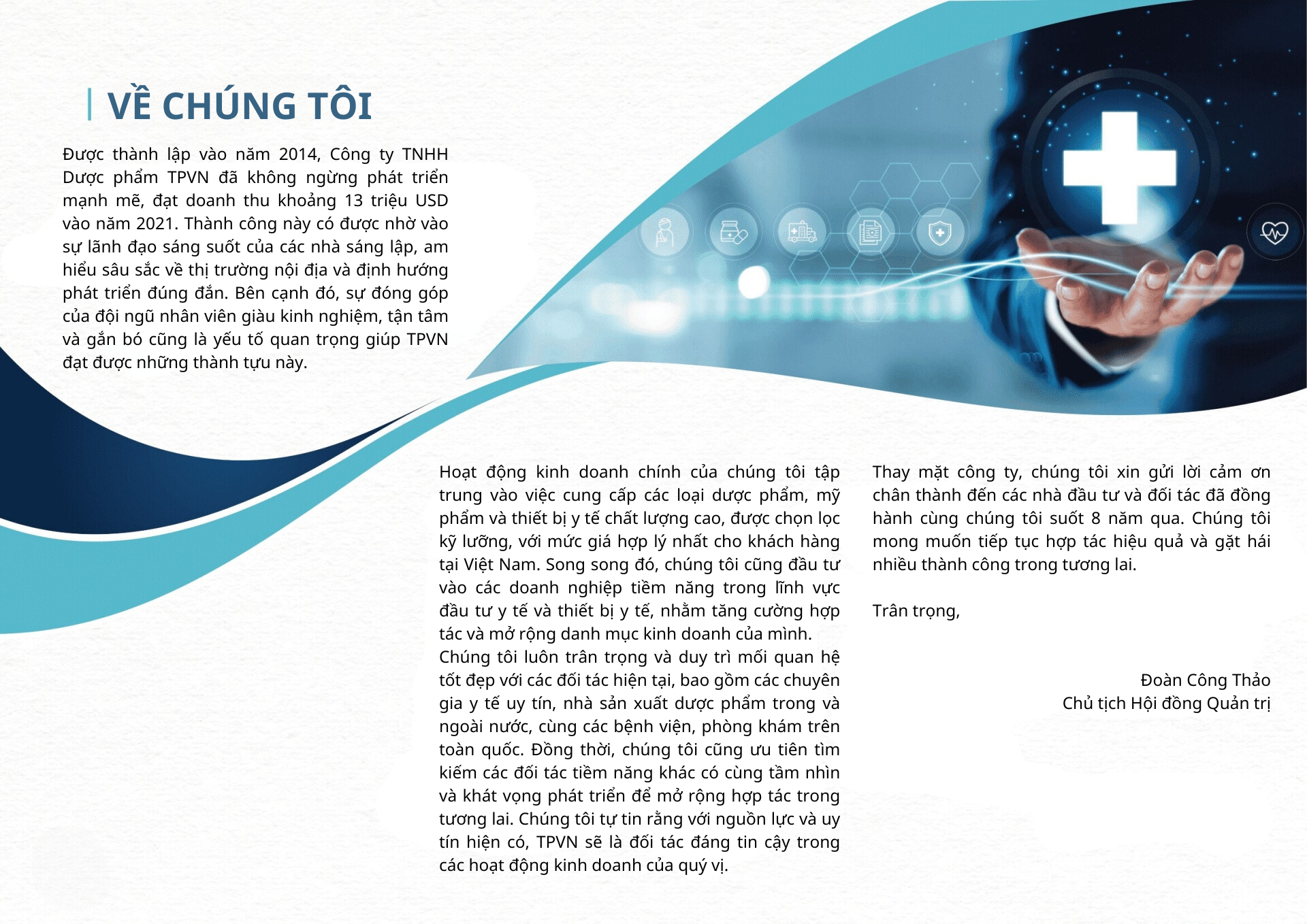 VỀ CHÚNG TÔI

Được thành lập vào năm 2014, Công ty TNHH Dược phẩm TPVN đã không ngừng phát triển mạnh mẽ, đạt doanh thu khoảng 13 triệu USD vào năm 2021. Thành công này có được nhờ vào sự lãnh đạo sáng suốt của các nhà sáng lập, am hiểu sâu sắc về thị trường nội địa và định hướng phát triển đúng đắn. Bên cạnh đó, sự đóng góp của đội ngũ nhân viên giàu kinh nghiệm, tận tâm và gắn bó cũng là yếu tố quan trọng giúp TPVN đạt được những thành tựu này.

Hoạt động kinh doanh chính của chúng tôi tập trung vào việc cung cấp các loại dược phẩm, mỹ phẩm và thiết bị y tế chất lượng cao, được chọn lọc kỹ lưỡng, với mức giá hợp lý nhất cho khách hàng tại Việt Nam. Song song đó, chúng tôi cũng đầu tư vào các doanh nghiệp tiềm năng trong lĩnh vực đầu tư y tế và thiết bị y tế, nhằm tăng cường hợp tác và mở rộng danh mục kinh doanh của mình.
Chúng tôi luôn trân trọng và duy trì mối quan hệ tốt đẹp với các đối tác hiện tại, bao gồm các chuyên gia y tế uy tín, nhà sản xuất dược phẩm trong và ngoài nước, cùng các bệnh viện, phòng khám trên toàn quốc. Đồng thời, chúng tôi cũng ưu tiên tìm kiếm các đối tác tiềm năng khác có cùng tầm nhìn và khát vọng phát triển để mở rộng hợp tác trong tương lai. Chúng tôi tự tin rằng với nguồn lực và uy tín hiện có, TPVN sẽ là đối tác đáng tin cậy trong các hoạt động kinh doanh của quý vị.

Thay mặt công ty, chúng tôi xin gửi lời cảm ơn chân thành đến các nhà đầu tư và đối tác đã đồng hành cùng chúng tôi suốt 8 năm qua. Chúng tôi mong muốn tiếp tục hợp tác hiệu quả và gặt hái nhiều thành công trong tương lai.

Trân trọng,

Đoàn Công Thảo
Chủ tịch Hội đồng Quản trị